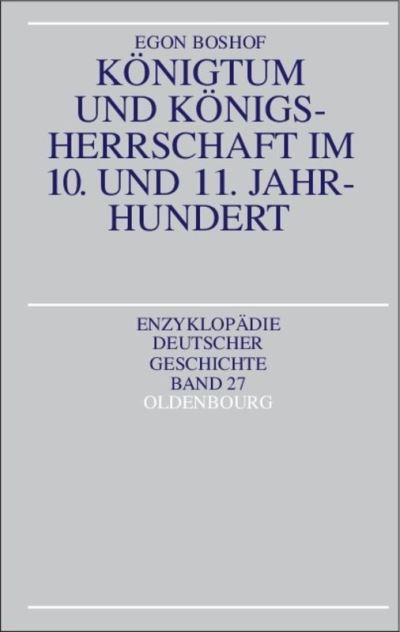 EGON BOSHOF

KÖNIGTUM UND KÖNIGSHERRSCHAFT IM 10. UND 11. JAHRHUNDERT

ENZYKLOPÄDIE DEUTSCHER GESCHICHTE BAND 27

OLDENBOURG